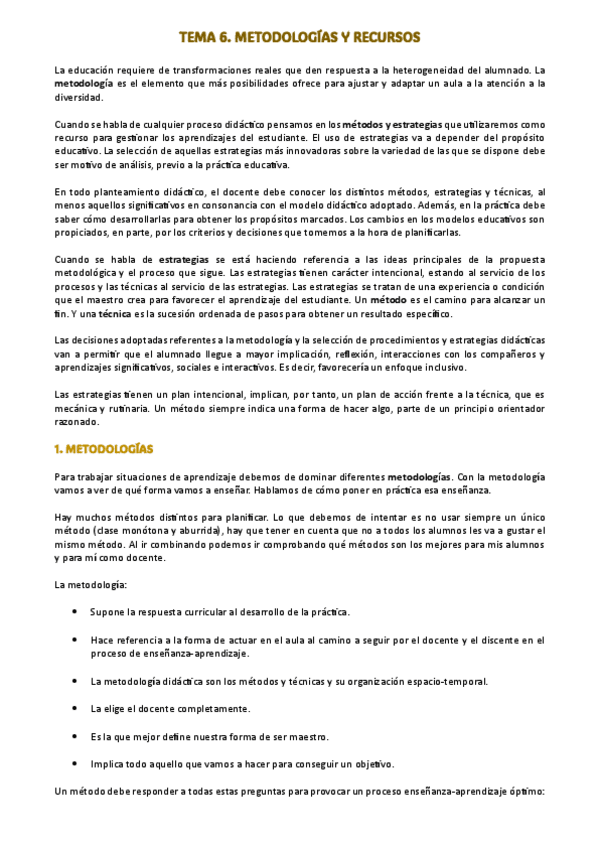 TEMA 6. METODOLOGÍAS Y RECURSOS

La educación requiere de transformaciones reales que den respuesta a la heterogeneidad del alumnado. La metodología es el elemento que más posibilidades ofrece para ajustar y adaptar un aula a la atención a la diversidad.

Cuando se habla de cualquier proceso didáctico pensamos en los métodos y estrategias que utilizaremos como recurso para gestionar los aprendizajes del estudiante. El uso de estrategias va a depender del propósito educativo. La selección de aquellas estrategias más innovadoras sobre la variedad de las que se dispone debe ser motivo de análisis, previo a la práctica educativa.

En todo planteamiento didáctico, el docente debe conocer los distintos métodos, estrategias y técnicas, al menos aquellos significativos en consonancia con el modelo didáctico adoptado. Además, en la práctica debe saber cómo desarrollarlas para obtener los propósitos marcados. Los cambios en los modelos educativos son propiciados, en parte, por los criterios y decisiones que tomemos a la hora de planificarlas.

Cuando se habla de estrategias se está haciendo referencia a las ideas principales de la propuesta metodológica y el proceso que sigue. Las estrategias tienen carácter intencional, estando al servicio de los procesos y las técnicas al servicio de las estrategias. Las estrategias se tratan de una experiencia o condición que el maestro crea para favorecer el aprendizaje del estudiante. Un método es el camino para alcanzar un fin. Y una técnica es la sucesión ordenada de pasos para obtener un resultado específico.

Las decisiones adoptadas referentes a la metodología y la selección de procedimientos y estrategias didácticas van a permitir que el alumnado llegue a mayor implicación, reflexión, interacciones con los compañeros y aprendizajes significativos, sociales e interactivos. Es decir, favorecería un enfoque inclusivo.

Las estrategias tienen un plan intencional, implican, por tanto, un plan de acción frente a la técnica, que es mecánica y rutinaria. Un método siempre indica una forma de hacer algo, parte de un principio orientador razonado.

1. METODOLOGÍAS

Para trabajar situaciones de aprendizaje debemos de dominar diferentes metodologías. Con la metodología vamos a ver de qué forma vamos a enseñar. Hablamos de cómo poner en práctica esa enseñanza.

Hay muchos métodos distintos para planificar. Lo que debemos de intentar es no usar siempre un único método (clase monótona y aburrida), hay que tener en cuenta que no a todos los alumnos les va a gustar el mismo método. Al ir combinando podemos ir comprobando qué métodos son los mejores para mis alumnos y para mí como docente.

La metodología:

• Supone la respuesta curricular al desarrollo de la práctica.

• Hace referencia a la forma de actuar en el aula al camino a seguir por el docente y el discente en el proceso de enseñanza-aprendizaje.

• La metodología didáctica son los métodos y técnicas y su organización espacio-temporal.

• La elige el docente completamente.

• Es la que mejor define nuestra forma de ser maestro.

• Implica todo aquello que vamos a hacer para conseguir un objetivo.

Un método debe responder a todas estas preguntas para provocar un proceso enseñanza-aprendizaje óptimo: